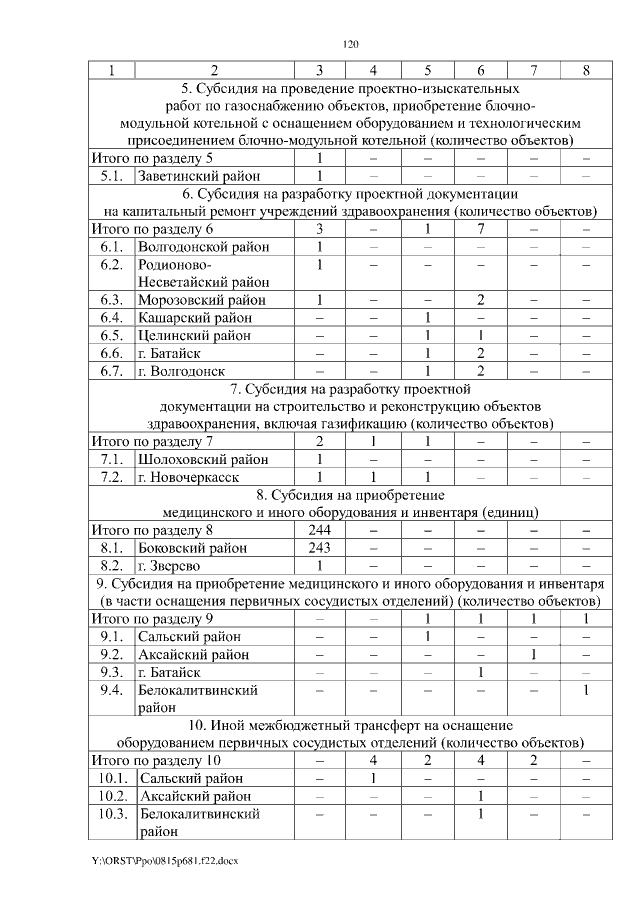 120

| 1 | 2 | 3 | 4 | 5 | 6 | 7 | 8 |
|---|---|---|---|---|---|---|---|
| 5. Субсидия на проведение проектно-изыскательных работ по газоснабжению объектов, приобретение блочно-модульной котельной с оснащением оборудованием и технологическим присоединением блочно-модульной котельной (количество объектов) | | | | | | | |
| Итого по разделу 5 | | 1 | – | – | – | – | – |
| 5.1. | Заветинский район | 1 | – | – | – | – | – |
| 6. Субсидия на разработку проектной документации на капитальный ремонт учреждений здравоохранения (количество объектов) | | | | | | | |
| Итого по разделу 6 | | 3 | – | 1 | 7 | – | – |
| 6.1. | Волгодонской район | 1 | – | – | – | – | – |
| 6.2. | Родионово-Несветайский район | 1 | – | – | – | – | – |
| 6.3. | Морозовский район | 1 | – | – | 2 | – | – |
| 6.4. | Кашарский район | – | – | 1 | – | – | – |
| 6.5. | Целинский район | – | – | 1 | 1 | – | – |
| 6.6. | г. Батайск | – | – | 1 | 2 | – | – |
| 6.7. | г. Волгодонск | – | – | 1 | 2 | – | – |
| 7. Субсидия на разработку проектной документации на строительство и реконструкцию объектов здравоохранения, включая газификацию (количество объектов) | | | | | | | |
| Итого по разделу 7 | | 2 | 1 | 1 | – | – | – |
| 7.1. | Шолоховский район | 1 | – | – | – | – | – |
| 7.2. | г. Новочеркасск | 1 | 1 | 1 | – | – | – |
| 8. Субсидия на приобретение медицинского и иного оборудования и инвентаря (единиц) | | | | | | | |
| Итого по разделу 8 | | 244 | – | – | – | – | – |
| 8.1. | Боковский район | 243 | – | – | – | – | – |
| 8.2. | г. Зверево | 1 | – | – | – | – | – |
| 9. Субсидия на приобретение медицинского и иного оборудования и инвентаря (в части оснащения первичных сосудистых отделений) (количество объектов) | | | | | | | |
| Итого по разделу 9 | | – | – | 1 | 1 | 1 | 1 |
| 9.1. | Сальский район | – | – | 1 | – | – | – |
| 9.2. | Аксайский район | – | – | – | – | 1 | – |
| 9.3. | г. Батайск | – | – | – | 1 | – | – |
| 9.4. | Белокалитвинский район | – | – | – | – | – | 1 |
| 10. Иной межбюджетный трансферт на оснащение оборудованием первичных сосудистых отделений (количество объектов) | | | | | | | |
| Итого по разделу 10 | | – | 4 | 2 | 4 | 2 | – |
| 10.1. | Сальский район | – | 1 | – | – | – | – |
| 10.2. | Аксайский район | – | – | – | 1 | – | – |
| 10.3. | Белокалитвинский район | – | – | – | 1 | – | – |

Y:\ORST\Ppo\0815p681.f22.docx